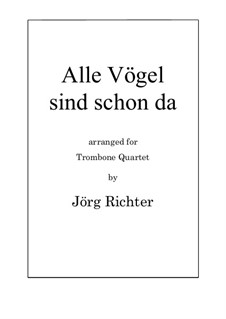 Alle Vögel sind schon da

arranged for
Trombone Quartet
by

Jörg Richter